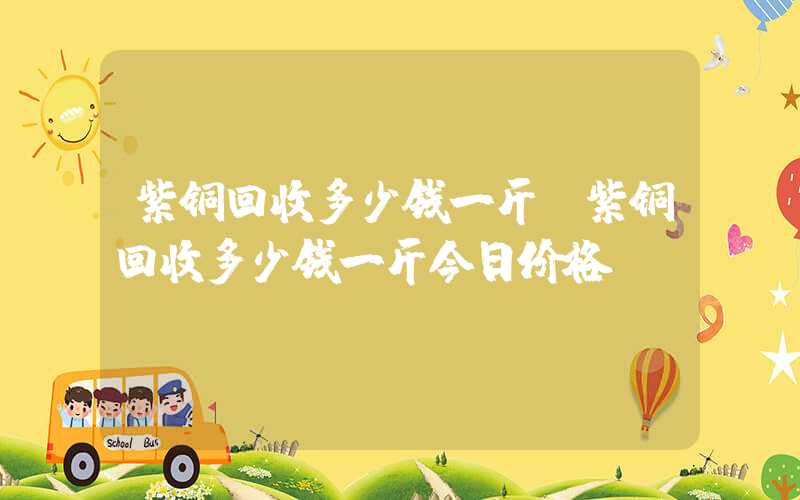 紫铜回收多少钱一斤 紫铜回收多少钱一斤今日价格

School Bus